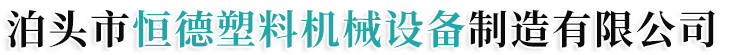 泊头市恒德塑料机械设备制造有限公司